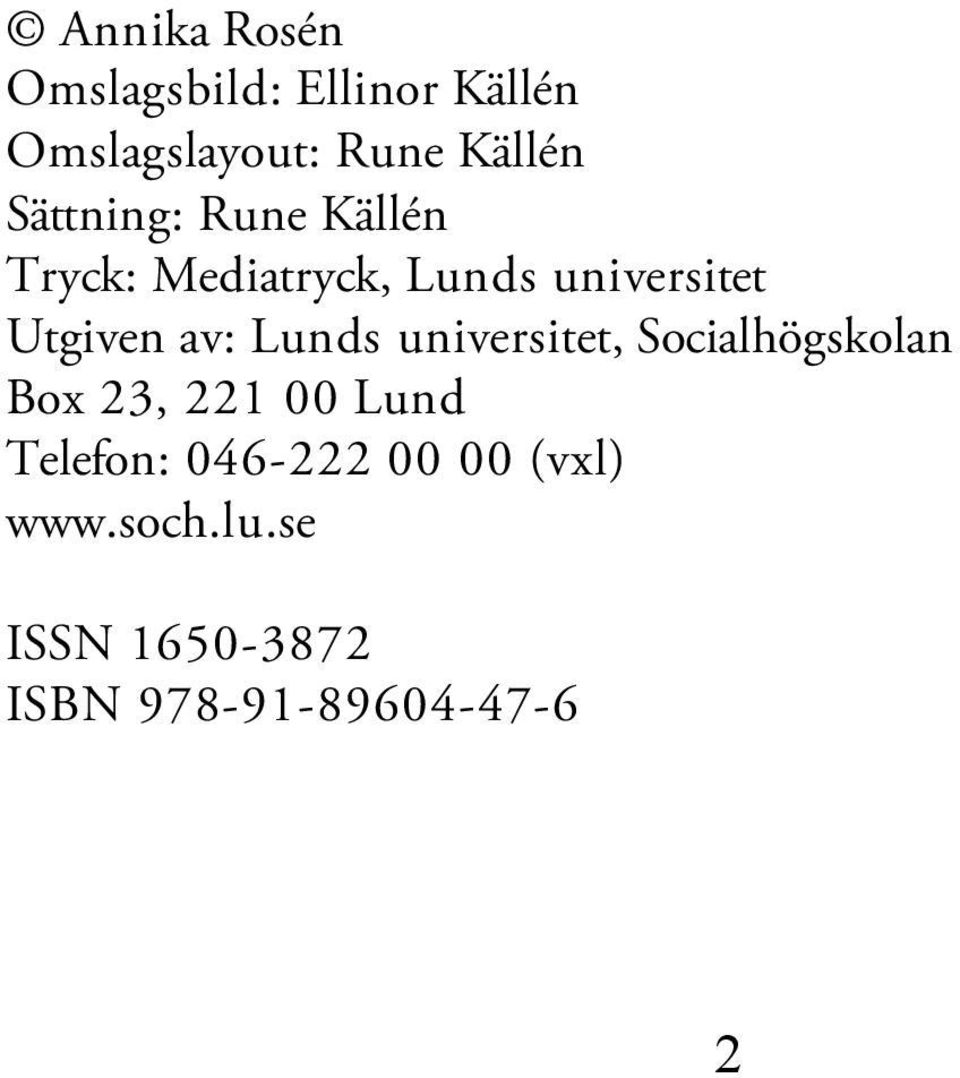 © Annika Rosén
Omslagsbild: Ellinor Källén
Omslagslayout: Rune Källén
Sättning: Rune Källén
Tryck: Mediatryck, Lunds universitet
Utgiven av: Lunds universitet, Socialhögskolan
Box 23, 221 00 Lund
Telefon: 046-222 00 00 (vxl)
www.soch.lu.se

ISSN 1650-3872
ISBN 978-91-89604-47-6

2